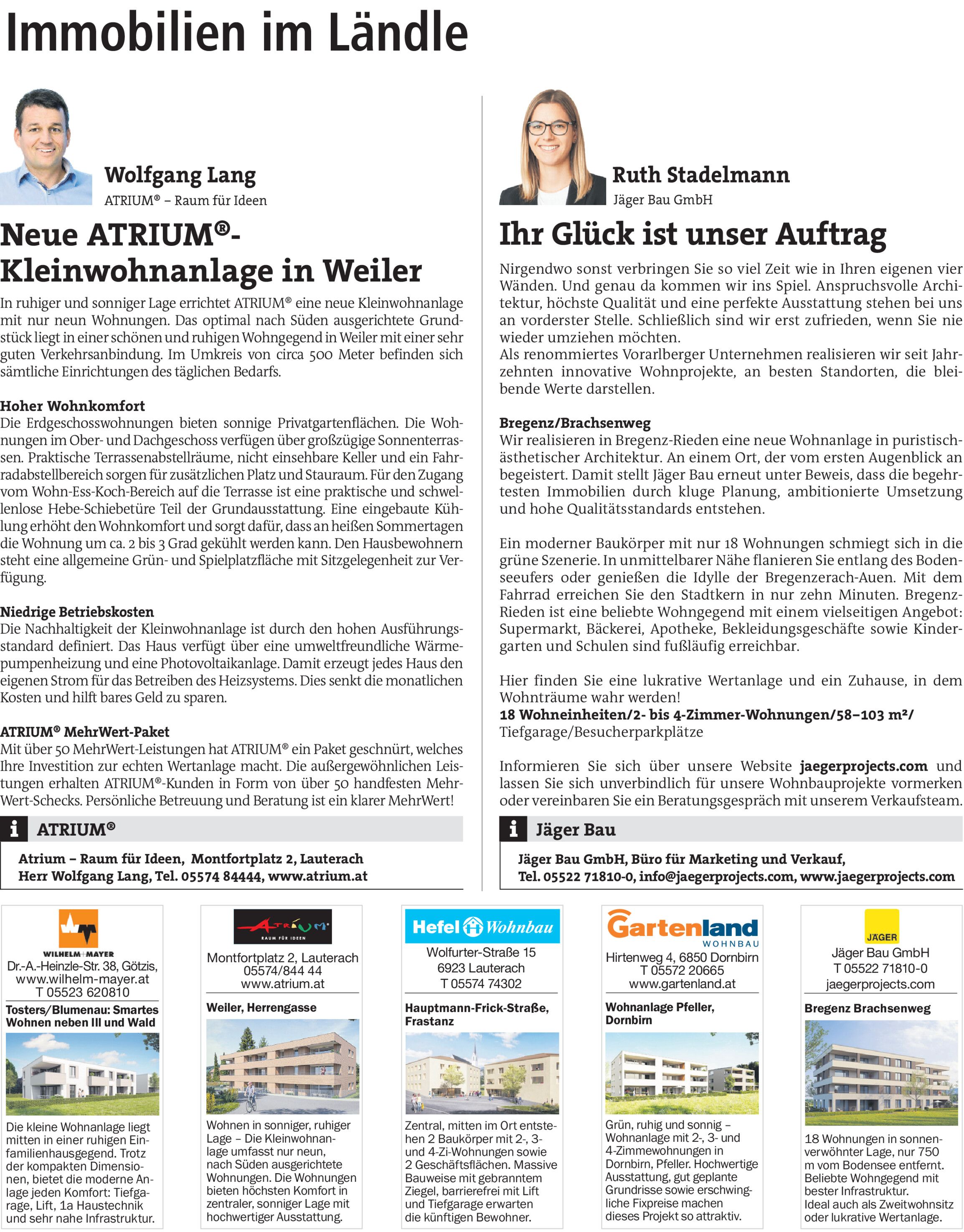 Immobilien im Ländle

Wolfgang Lang
ATRIUM® – Raum für Ideen

Neue ATRIUM®-Kleinwohnanlage in Weiler

In ruhiger und sonniger Lage errichtet ATRIUM® eine neue Kleinwohnanlage mit nur neun Wohnungen. Das optimal nach Süden ausgerichtete Grundstück liegt in einer schönen und ruhigen Wohngegend in Weiler mit einer sehr guten Verkehrsanbindung. Im Umkreis von circa 500 Meter befinden sich sämtliche Einrichtungen des täglichen Bedarfs.

Hoher Wohnkomfort
Die Erdgeschosswohnungen bieten sonnige Privatgartenflächen. Die Wohnungen im Ober- und Dachgeschoss verfügen über großzügige Sonnenterrassen. Praktische Terrassenabstellräume, nicht einsehbare Keller und ein Fahrradabstellbereich sorgen für zusätzlichen Platz und Stauraum. Für den Zugang vom Wohn-Ess-Koch-Bereich auf die Terrasse ist eine praktische und schwellenlose Hebe-Schiebetüre Teil der Grundausstattung. Eine eingebaute Kühlung erhöht den Wohnkomfort und sorgt dafür, dass an heißen Sommertagen die Wohnung um ca. 2 bis 3 Grad gekühlt werden kann. Den Hausbewohnern steht eine allgemeine Grün- und Spielplatzfläche mit Sitzgelegenheit zur Verfügung.

Niedrige Betriebskosten
Die Nachhaltigkeit der Kleinwohnanlage ist durch den hohen Ausführungsstandard definiert. Das Haus verfügt über eine umweltfreundliche Wärmepumpenheizung und eine Photovoltaikanlage. Damit erzeugt jedes Haus den eigenen Strom für das Betreiben des Heizsystems. Dies senkt die monatlichen Kosten und hilft bares Geld zu sparen.

ATRIUM® MehrWert-Paket
Mit über 50 MehrWert-Leistungen hat ATRIUM® ein Paket geschnürt, welches Ihre Investition zur echten Wertanlage macht. Die außergewöhnlichen Leistungen erhalten ATRIUM®-Kunden in Form von über 50 handfesten MehrWert-Schecks. Persönliche Betreuung und Beratung ist ein klarer MehrWert!

i ATRIUM®
Atrium – Raum für Ideen, Montfortplatz 2, Lauterach
Herr Wolfgang Lang, Tel. 05574 84444, www.atrium.at

Ruth Stadelmann
Jäger Bau GmbH

Ihr Glück ist unser Auftrag

Nirgendwo sonst verbringen Sie so viel Zeit wie in Ihren eigenen vier Wänden. Und genau da kommen wir ins Spiel. Anspruchsvolle Architektur, höchste Qualität und eine perfekte Ausstattung stehen bei uns an vorderster Stelle. Schließlich sind wir erst zufrieden, wenn Sie nie wieder umziehen möchten.
Als renommiertes Vorarlberger Unternehmen realisieren wir seit Jahrzehnten innovative Wohnprojekte, an besten Standorten, die bleibende Werte darstellen.

Bregenz/Brachsenweg
Wir realisieren in Bregenz-Rieden eine neue Wohnanlage in puristisch-ästhetischer Architektur. An einem Ort, der vom ersten Augenblick an begeistert. Damit stellt Jäger Bau erneut unter Beweis, dass die begehrtesten Immobilien durch kluge Planung, ambitionierte Umsetzung und hohe Qualitätsstandards entstehen.

Ein moderner Baukörper mit nur 18 Wohnungen schmiegt sich in die grüne Szenerie. In unmittelbarer Nähe flanieren Sie entlang des Bodenseeufers oder genießen die Idylle der Bregenzerach-Auen. Mit dem Fahrrad erreichen Sie den Stadtkern in nur zehn Minuten. Bregenz-Rieden ist eine beliebte Wohngegend mit einem vielseitigen Angebot: Supermarkt, Bäckerei, Apotheke, Bekleidungsgeschäfte sowie Kindergarten und Schulen sind fußläufig erreichbar.

Hier finden Sie eine lukrative Wertanlage und ein Zuhause, in dem Wohnträume wahr werden!
18 Wohneinheiten/2- bis 4-Zimmer-Wohnungen/58–103 m²/
Tiefgarage/Besucherparkplätze

Informieren Sie sich über unsere Website jaegerprojects.com und lassen Sie sich unverbindlich für unsere Wohnbauprojekte vormerken oder vereinbaren Sie ein Beratungsgespräch mit unserem Verkaufsteam.

i Jäger Bau
Jäger Bau GmbH, Büro für Marketing und Verkauf,
Tel. 05522 71810-0, info@jaegerprojects.com, www.jaegerprojects.com

WILHELM+MAYER
Dr.-A.-Heinzle-Str. 38, Götzis,
www.wilhelm-mayer.at
T 05523 620810
Tosters/Blumenau: Smartes Wohnen neben Ill und Wald
Die kleine Wohnanlage liegt mitten in einer ruhigen Einfamilienhausgegend. Trotz der kompakten Dimensionen, bietet die moderne Anlage jeden Komfort: Tiefgarage, Lift, 1a Haustechnik und sehr nahe Infrastruktur.

ATRIUM
RAUM FÜR IDEEN
Montfortplatz 2, Lauterach
05574/844 44
www.atrium.at
Weiler, Herrengasse
Wohnen in sonniger, ruhiger Lage – Die Kleinwohnanlage umfasst nur neun, nach Süden ausgerichtete Wohnungen. Die Wohnungen bieten höchsten Komfort in zentraler, sonniger Lage mit hochwertiger Ausstattung.

Hefel Wohnbau
Wolfurter-Straße 15
6923 Lauterach
T 05574 74302
Hauptmann-Frick-Straße, Frastanz
Zentral, mitten im Ort entstehen 2 Baukörper mit 2-, 3- und 4-Zi-Wohnungen sowie 2 Geschäftsflächen. Massive Bauweise mit gebranntem Ziegel, barrierefrei mit Lift und Tiefgarage erwarten die künftigen Bewohner.

Gartenland
WOHNBAU
Hirtenweg 4, 6850 Dornbirn
T 05572 20665
www.gartenland.at
Wohnanlage Pfeller, Dornbirn
Grün, ruhig und sonnig – Wohnanlage mit 2-, 3- und 4-Zimmewohnungen in Dornbirn, Pfeller. Hochwertige Ausstattung, gut geplante Grundrisse sowie erschwingliche Fixpreise machen dieses Projekt so attraktiv.

JÄGER
Jäger Bau GmbH
T 05522 71810-0
jaegerprojects.com
Bregenz Brachsenweg
18 Wohnungen in sonnenverwöhnter Lage, nur 750 m vom Bodensee entfernt. Beliebte Wohngegend mit bester Infrastruktur.
Ideal auch als Zweitwohnsitz oder lukrative Wertanlage.